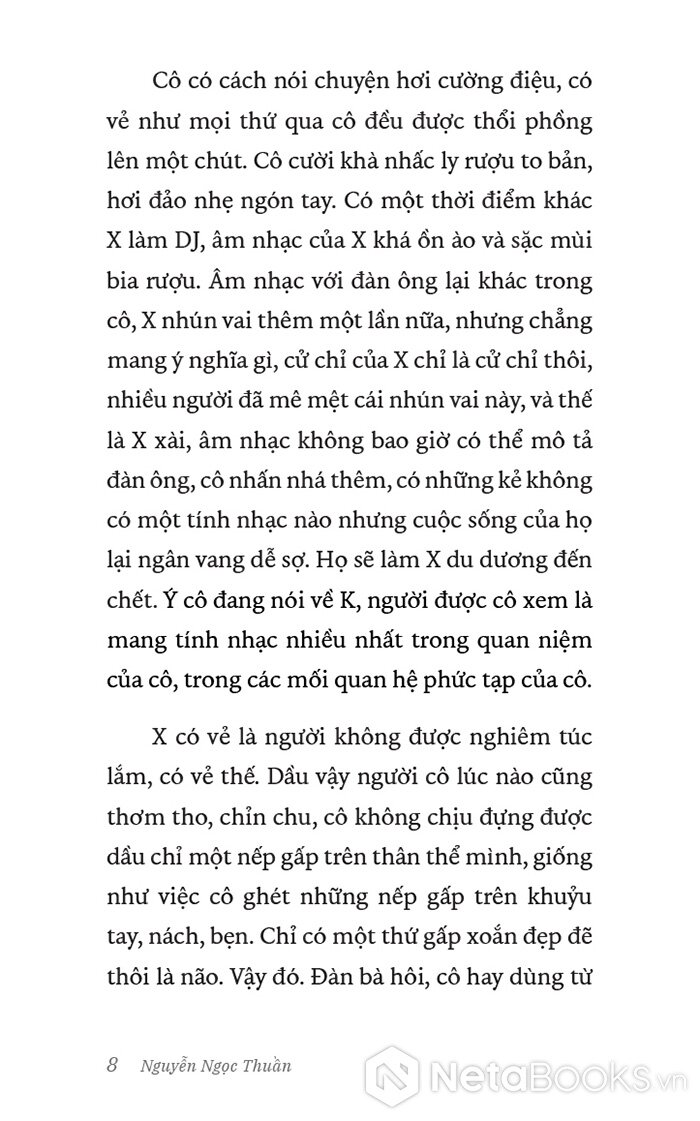 Cô có cách nói chuyện hơi cường điệu, có vẻ như mọi thứ qua cô đều được thổi phồng lên một chút. Cô cười khà nhấc ly rượu to bản, hơi đảo nhẹ ngón tay. Có một thời điểm khác X làm DJ, âm nhạc của X khá ồn ào và sặc mùi bia rượu. Âm nhạc với đàn ông lại khác trong cô, X nhún vai thêm một lần nữa, nhưng chẳng mang ý nghĩa gì, cử chỉ của X chỉ là cử chỉ thôi, nhiều người đã mê mệt cái nhún vai này, và thế là X xài, âm nhạc không bao giờ có thể mô tả đàn ông, cô nhấn nhá thêm, có những kẻ không có một tính nhạc nào nhưng cuộc sống của họ lại ngân vang dễ sợ. Họ sẽ làm X du dương đến chết. Ý cô đang nói về K, người được cô xem là mang tính nhạc nhiều nhất trong quan niệm của cô, trong các mối quan hệ phức tạp của cô.

X có vẻ là người không được nghiêm túc lắm, có vẻ thế. Dầu vậy người cô lúc nào cũng thơm tho, chỉn chu, cô không chịu đựng được dầu chỉ một nếp gấp trên thân thể mình, giống như việc cô ghét những nếp gấp trên khuỷu tay, nách, bẹn. Chỉ có một thứ gấp xoắn đẹp đẽ thôi là não. Vậy đó. Đàn bà hôi, cô hay dùng từ

8 Nguyễn Ngọc Thuần

NetaBOOKS.vn